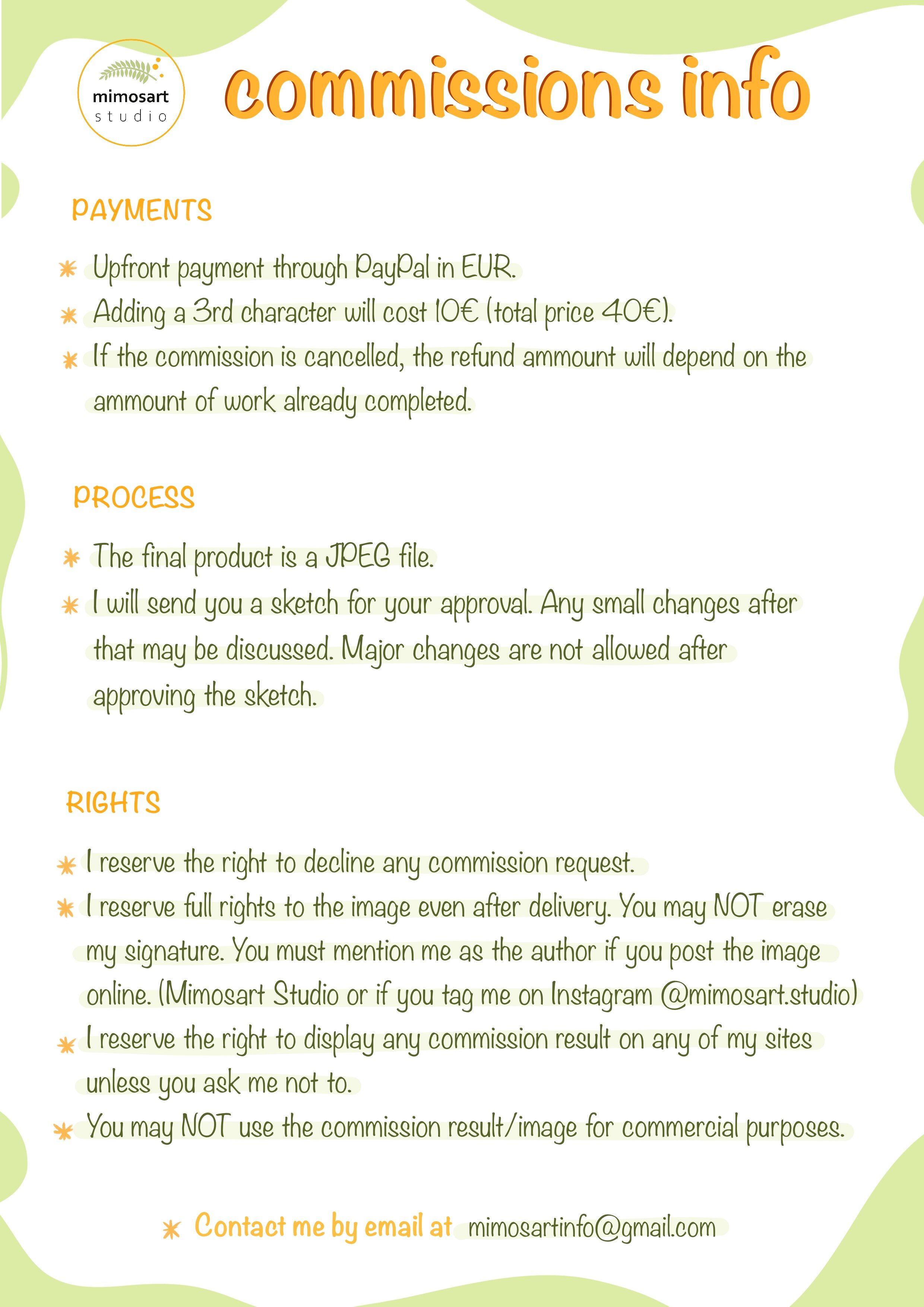 mimosart studio

commissions info

PAYMENTS

Upfront payment through PayPal in EUR.
Adding a 3rd character will cost 10€ (total price 40€).
If the commission is cancelled, the refund ammount will depend on the ammount of work already completed.

PROCESS

The final product is a JPEG file.
I will send you a sketch for your approval. Any small changes after that may be discussed. Major changes are not allowed after approving the sketch.

RIGHTS

I reserve the right to decline any commission request.
I reserve full rights to the image even after delivery. You may NOT erase my signature. You must mention me as the author if you post the image online. (Mimosart Studio or if you tag me on Instagram @mimosart.studio)
I reserve the right to display any commission result on any of my sites unless you ask me not to.
You may NOT use the commission result/image for commercial purposes.

Contact me by email at mimosartinfo@gmail.com